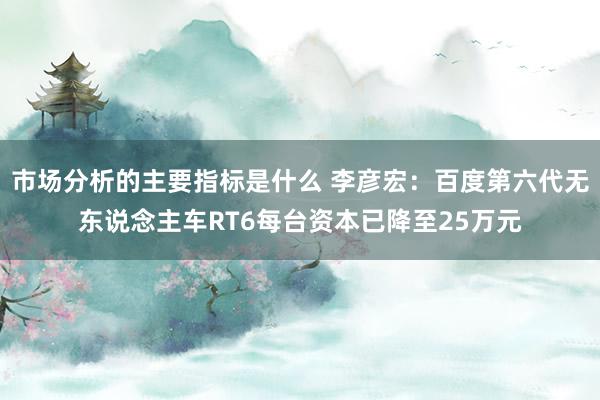 市场分析的主要指标是什么 李彦宏：百度第六代无东说念主车RT6每台资本已降至25万元